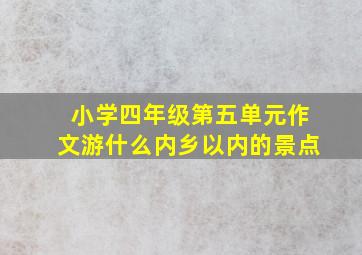 小学四年级第五单元作文游什么内乡以内的景点